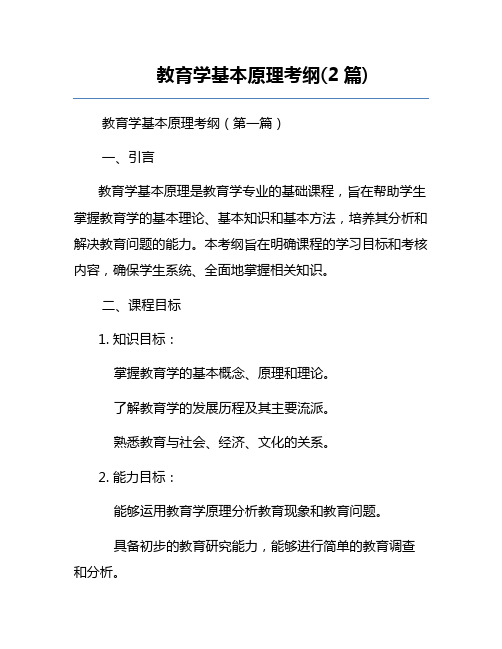 教育学基本原理考纲(2 篇)

教育学基本原理考纲（第一篇）

一、引言

教育学基本原理是教育学专业的基础课程，旨在帮助学生掌握教育学的基本理论、基本知识和基本方法，培养其分析和解决教育问题的能力。本考纲旨在明确课程的学习目标和考核内容，确保学生系统、全面地掌握相关知识。

二、课程目标

1. 知识目标：

掌握教育学的基本概念、原理和理论。

了解教育学的发展历程及其主要流派。

熟悉教育与社会、经济、文化的关系。

2. 能力目标：

能够运用教育学原理分析教育现象和教育问题。

具备初步的教育研究能力，能够进行简单的教育调查和分析。